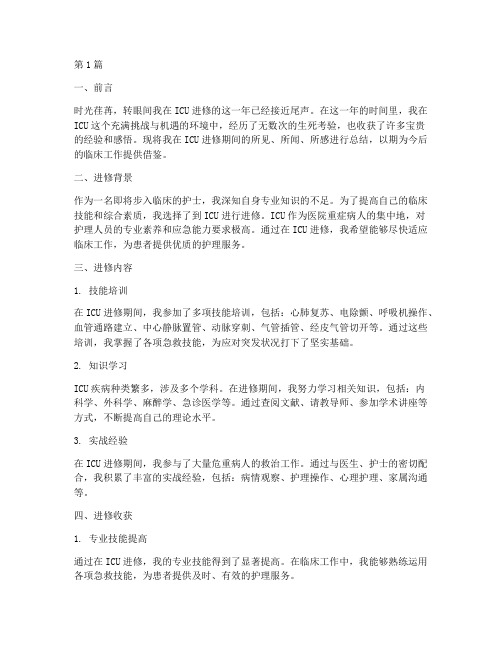 第1篇

一、前言

时光荏苒，转眼间我在ICU进修的这一年已经接近尾声。在这一年的时间里，我在ICU这个充满挑战与机遇的环境中，经历了无数次的生死考验，也收获了许多宝贵的经验和感悟。现将我在ICU进修期间的所见、所闻、所感进行总结，以期为今后的临床工作提供借鉴。

二、进修背景

作为一名即将步入临床的护士，我深知自身专业知识的不足。为了提高自己的临床技能和综合素质，我选择了到ICU进行进修。ICU作为医院重症病人的集中地，对护理人员的专业素养和应急能力要求极高。通过在ICU进修，我希望能够尽快适应临床工作，为患者提供优质的护理服务。

三、进修内容

1. 技能培训

在ICU进修期间，我参加了多项技能培训，包括：心肺复苏、电除颤、呼吸机操作、血管通路建立、中心静脉置管、动脉穿刺、气管插管、经皮气管切开等。通过这些培训，我掌握了各项急救技能，为应对突发状况打下了坚实基础。

2. 知识学习

ICU疾病种类繁多，涉及多个学科。在进修期间，我努力学习相关知识，包括：内科学、外科学、麻醉学、急诊医学等。通过查阅文献、请教导师、参加学术讲座等方式，不断提高自己的理论水平。

3. 实战经验

在ICU进修期间，我参与了大量危重病人的救治工作。通过与医生、护士的密切配合，我积累了丰富的实战经验，包括：病情观察、护理操作、心理护理、家属沟通等。

四、进修收获

1. 专业技能提高

通过在ICU进修，我的专业技能得到了显著提高。在临床工作中，我能够熟练运用各项急救技能，为患者提供及时、有效的护理服务。